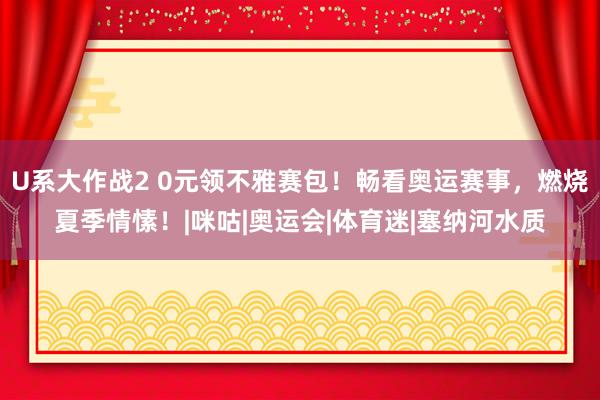 U系大作战2 0元领不雅赛包！畅看奥运赛事，燃烧夏季情愫！|咪咕|奥运会|体育迷|塞纳河水质